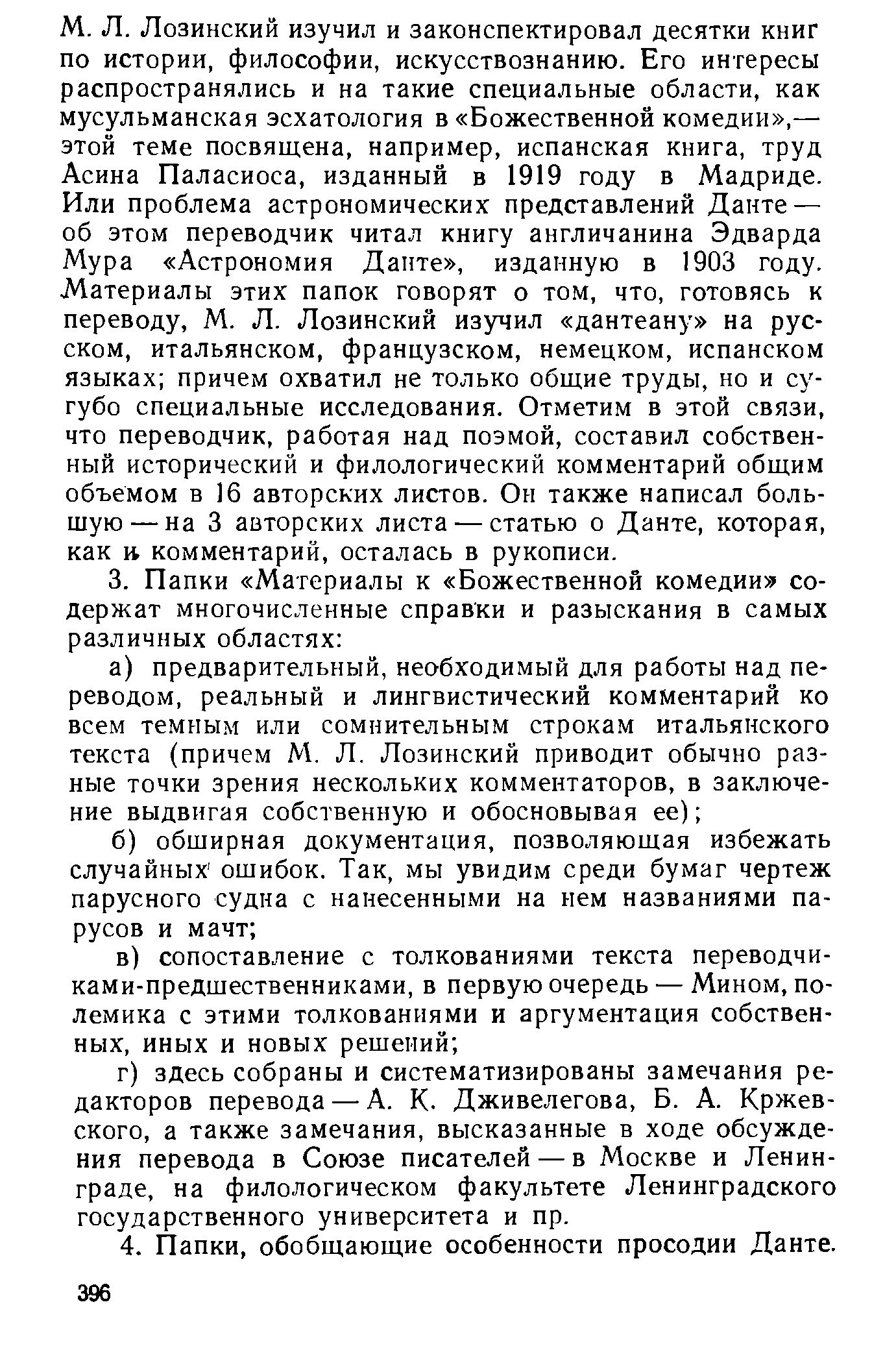 М. Л. Лозинский изучил и законспектировал десятки книг по истории, философии, искусствознанию. Его интересы распространялись и на такие специальные области, как мусульманская эсхатология в «Божественной комедии»,— этой теме посвящена, например, испанская книга, труд Асина Паласиоса, изданный в 1919 году в Мадриде. Или проблема астрономических представлений Данте — об этом переводчик читал книгу англичанина Эдварда Мура «Астрономия Данте», изданную в 1903 году. Материалы этих папок говорят о том, что, готовясь к переводу, М. Л. Лозинский изучил «дантеану» на русском, итальянском, французском, немецком, испанском языках; причем охватил не только общие труды, но и сугубо специальные исследования. Отметим в этой связи, что переводчик, работая над поэмой, составил собственный исторический и филологический комментарий общим объемом в 16 авторских листов. Он также написал большую — на 3 авторских листа — статью о Данте, которая, как и комментарий, осталась в рукописи.

3. Папки «Материалы к «Божественной комедии» содержат многочисленные справки и разыскания в самых различных областях:

а) предварительный, необходимый для работы над переводом, реальный и лингвистический комментарий ко всем темным или сомнительным строкам итальянского текста (причем М. Л. Лозинский приводит обычно разные точки зрения нескольких комментаторов, в заключение выдвигая собственную и обосновывая ее);

б) обширная документация, позволяющая избежать случайных ошибок. Так, мы увидим среди бумаг чертеж парусного судна с нанесенными на нем названиями парусов и мачт;

в) сопоставление с толкованиями текста переводчиками-предшественниками, в первую очередь — Мином, полемика с этими толкованиями и аргументация собственных, иных и новых решений;

г) здесь собраны и систематизированы замечания редакторов перевода — А. К. Дживелегова, Б. А. Кржевского, а также замечания, высказанные в ходе обсуждения перевода в Союзе писателей — в Москве и Ленинграде, на филологическом факультете Ленинградского государственного университета и пр.

4. Папки, обобщающие особенности просодии Данте.

396